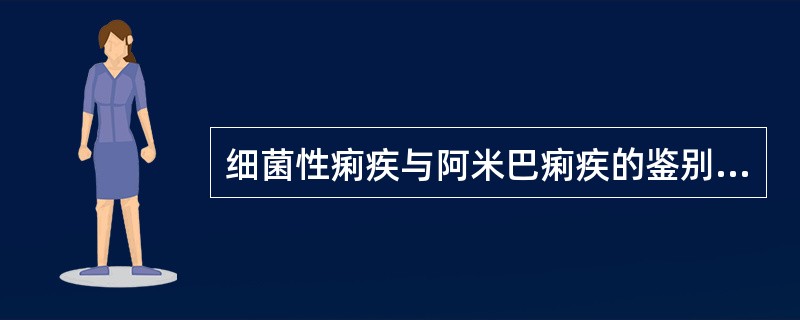 细菌性痢疾与阿米巴痢疾的鉴别...